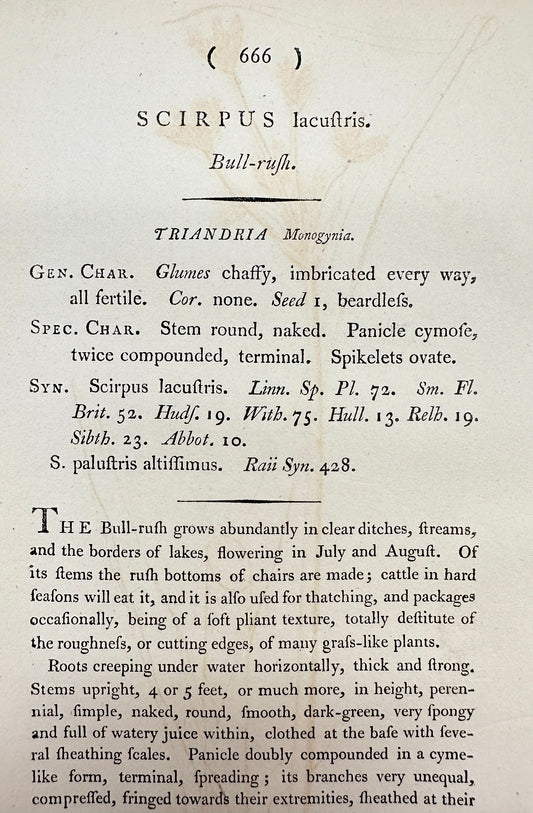 ( 666 )

SCIRPUS lacuſtris.

Bull-ruſh.

TRIANDRIA Monogynia.

GEN. CHAR. Glumes chaffy, imbricated every way, all fertile. Cor. none. Seed 1, beardleſs.

SPEC. CHAR. Stem round, naked. Panicle cymoſe, twice compounded, terminal. Spikelets ovate.

SYN. Scirpus lacuſtris. Linn. Sp. Pl. 72. Sm. Fl. Brit. 52. Hudſ. 19. With. 75. Hull. 13. Relh. 19. Sibth. 23. Abbot. 10.

S. paluſtris altiſſimus. Raii Syn. 428.

THE Bull-ruſh grows abundantly in clear ditches, ſtreams, and the borders of lakes, flowering in July and Auguſt. Of its ſtems the ruſh bottoms of chairs are made; cattle in hard ſeaſons will eat it, and it is alſo uſed for thatching, and packages occaſionally, being of a ſoft pliant texture, totally deſtitute of the roughneſs, or cutting edges, of many graſs-like plants.

Roots creeping under water horizontally, thick and ſtrong. Stems upright, 4 or 5 feet, or much more, in height, perennial, ſimple, naked, round, ſmooth, dark-green, very ſpongy and full of watery juice within, clothed at the baſe with ſeveral ſheathing ſcales. Panicle doubly compounded in a cyme-like form, terminal, ſpreading; its branches very unequal, compreſſed, fringed towards their extremities, ſheathed at their